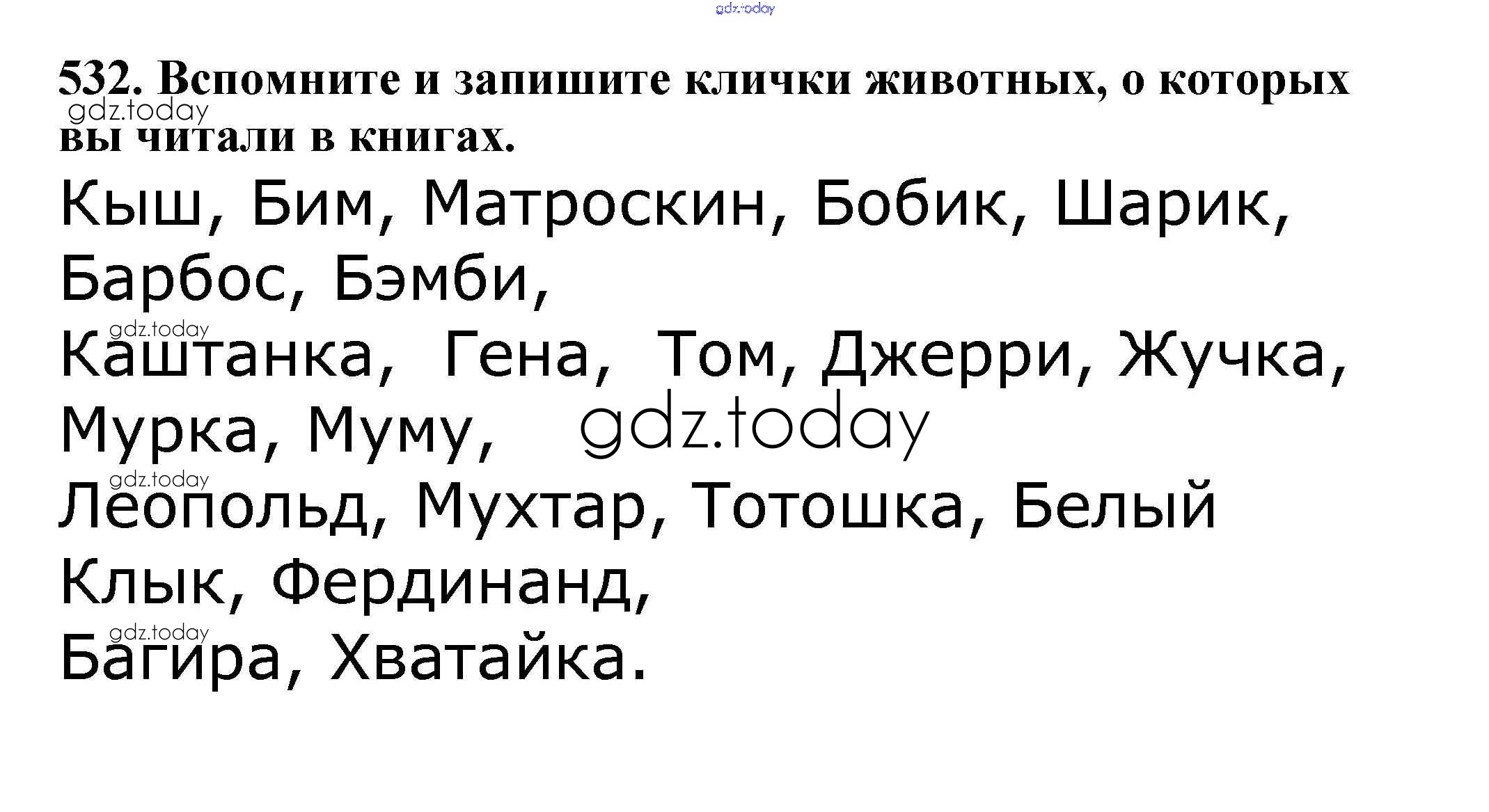 532. Вспомните и запишите клички животных, о которых вы читали в книгах.

Кыш, Бим, Матроскин, Бобик, Шарик, Барбос, Бэмби, Каштанка, Гена, Том, Джерри, Жучка, Мурка, Муму, Леопольд, Мухтар, Тотошка, Белый Клык, Фердинанд, Багира, Хватайка.

gdz.today